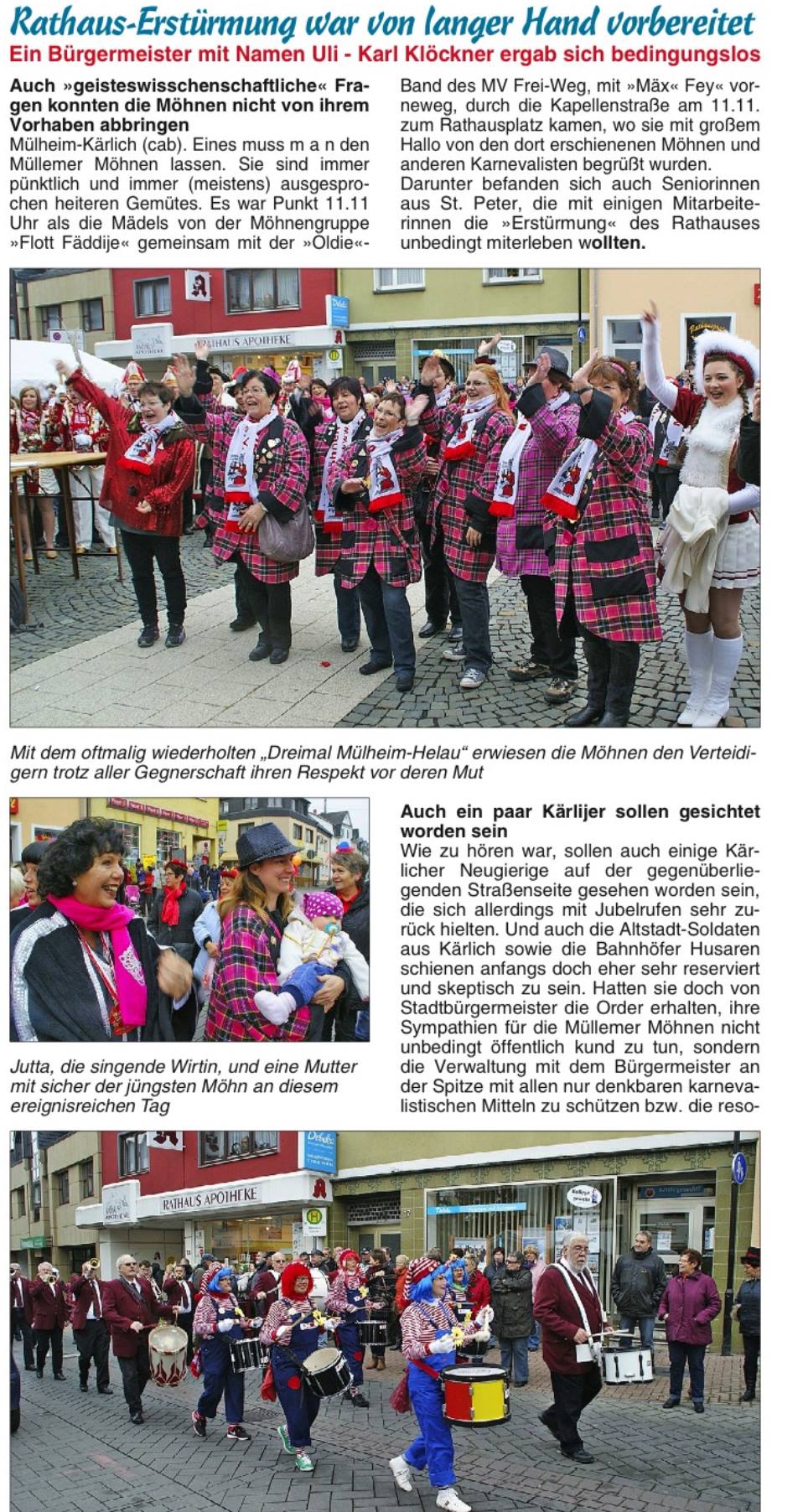 Rathaus-Erstürmung war von langer Hand vorbereitet
Ein Bürgermeister mit Namen Uli - Karl Klöckner ergab sich bedingungslos

Auch »geisteswisschenschaftliche« Fragen konnten die Möhnen nicht von ihrem Vorhaben abbringen
Mülheim-Kärlich (cab). Eines muss m a n den Müllemer Möhnen lassen. Sie sind immer pünktlich und immer (meistens) ausgesprochen heiteren Gemütes. Es war Punkt 11.11 Uhr als die Mädels von der Möhnengruppe »Flott Fäddije« gemeinsam mit der »Oldie«-Band des MV Frei-Weg, mit »Mäx« Fey« vorneweg, durch die Kapellenstraße am 11.11. zum Rathausplatz kamen, wo sie mit großem Hallo von den dort erschienenen Möhnen und anderen Karnevalisten begrüßt wurden.
Darunter befanden sich auch Seniorinnen aus St. Peter, die mit einigen Mitarbeiterinnen die »Erstürmung« des Rathauses unbedingt miterleben wollten.

RATHAUS APOTHEKE

Mit dem oftmalig wiederholten „Dreimal Mülheim-Helau“ erwiesen die Möhnen den Verteidigern trotz aller Gegnerschaft ihren Respekt vor deren Mut

Jutta, die singende Wirtin, und eine Mutter mit sicher der jüngsten Möhn an diesem ereignisreichen Tag

Auch ein paar Kärlijer sollen gesichtet worden sein
Wie zu hören war, sollen auch einige Kärlicher Neugierige auf der gegenüberliegenden Straßenseite gesehen worden sein, die sich allerdings mit Jubelrufen sehr zurück hielten. Und auch die Altstadt-Soldaten aus Kärlich sowie die Bahnhöfer Husaren schienen anfangs doch eher sehr reserviert und skeptisch zu sein. Hatten sie doch von Stadtbürgermeister die Order erhalten, ihre Sympathien für die Müllemer Möhnen nicht unbedingt öffentlich kund zu tun, sondern die Verwaltung mit dem Bürgermeister an der Spitze mit allen nur denkbaren karnevalistischen Mitteln zu schützen bzw. die reso-

RATHAUS APOTHEKE